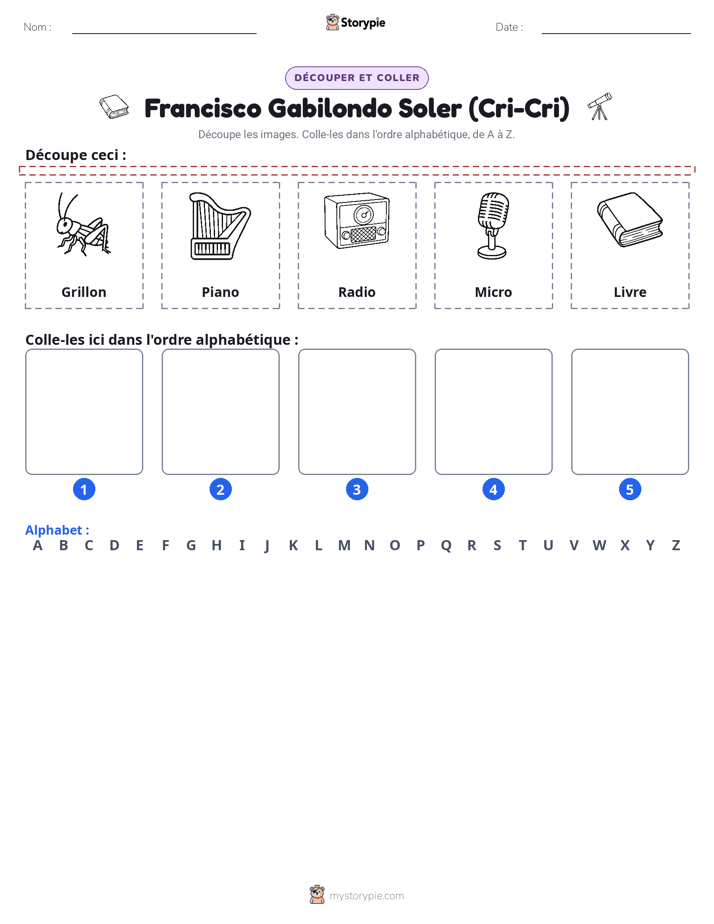 Nom : ____ Storypie Date : ____

DÉCOUPER ET COLLER

Francisco Gabilondo Soler (Cri-Cri)

Découpe les images. Colle-les dans l'ordre alphabétique, de A à Z.

Découpe ceci :

Grillon

Piano

Radio

Micro

Livre

Colle-les ici dans l'ordre alphabétique :

1

2

3

4

5

Alphabet :
A B C D E F G H I J K L M N O P Q R S T U V W X Y Z

mystorypie.com